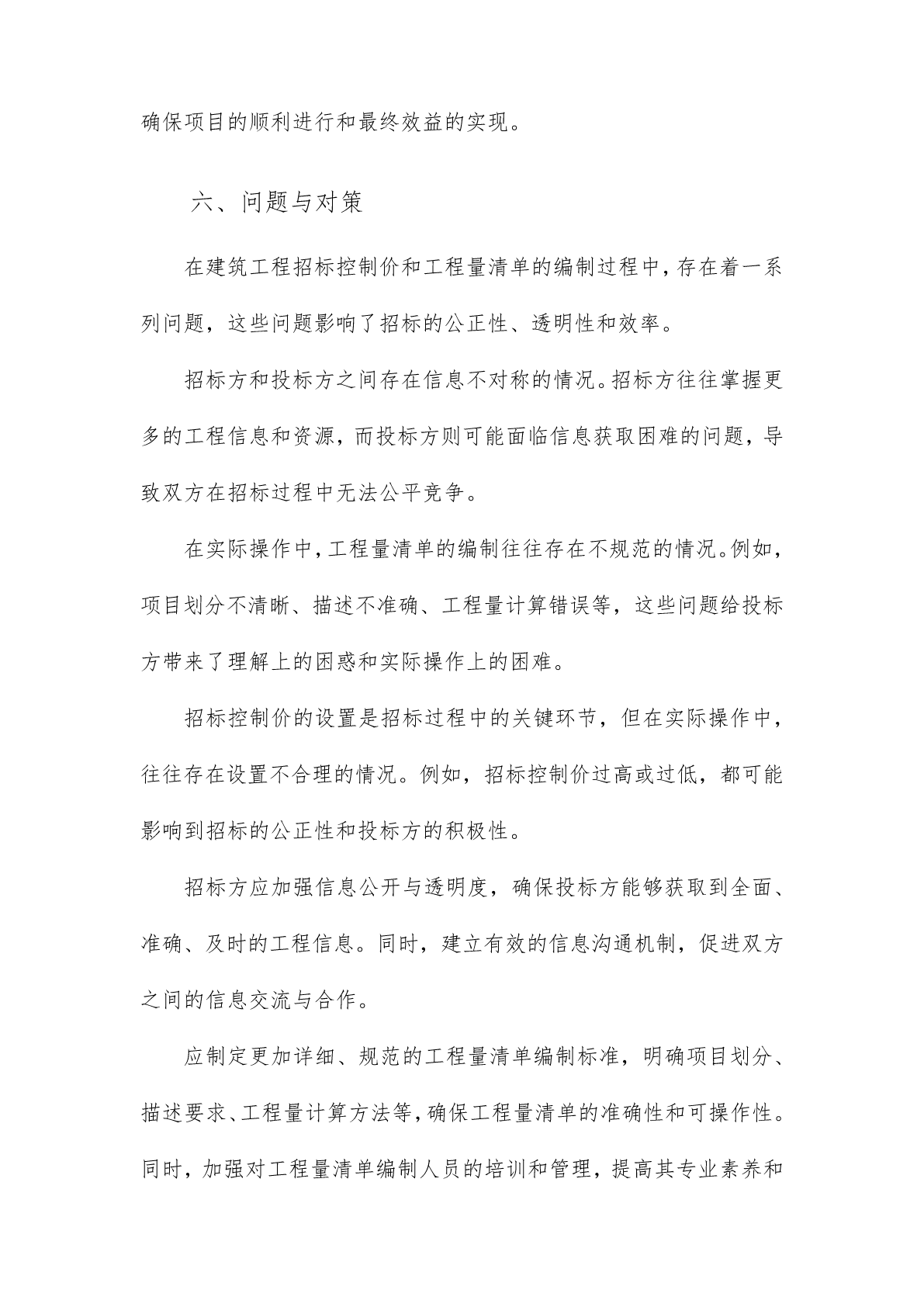 确保项目的顺利进行和最终效益的实现。

六、问题与对策

在建筑工程招标控制价和工程量清单的编制过程中，存在着一系列问题，这些问题影响了招标的公正性、透明性和效率。

招标方和投标方之间存在信息不对称的情况。招标方往往掌握更多的工程信息和资源，而投标方则可能面临信息获取困难的问题，导致双方在招标过程中无法公平竞争。

在实际操作中，工程量清单的编制往往存在不规范的情况。例如，项目划分不清晰、描述不准确、工程量计算错误等，这些问题给投标方带来了理解上的困惑和实际操作上的困难。

招标控制价的设置是招标过程中的关键环节，但在实际操作中，往往存在设置不合理的情况。例如，招标控制价过高或过低，都可能影响到招标的公正性和投标方的积极性。

招标方应加强信息公开与透明度，确保投标方能够获取到全面、准确、及时的工程信息。同时，建立有效的信息沟通机制，促进双方之间的信息交流与合作。

应制定更加详细、规范的工程量清单编制标准，明确项目划分、描述要求、工程量计算方法等，确保工程量清单的准确性和可操作性。同时，加强对工程量清单编制人员的培训和管理，提高其专业素养和